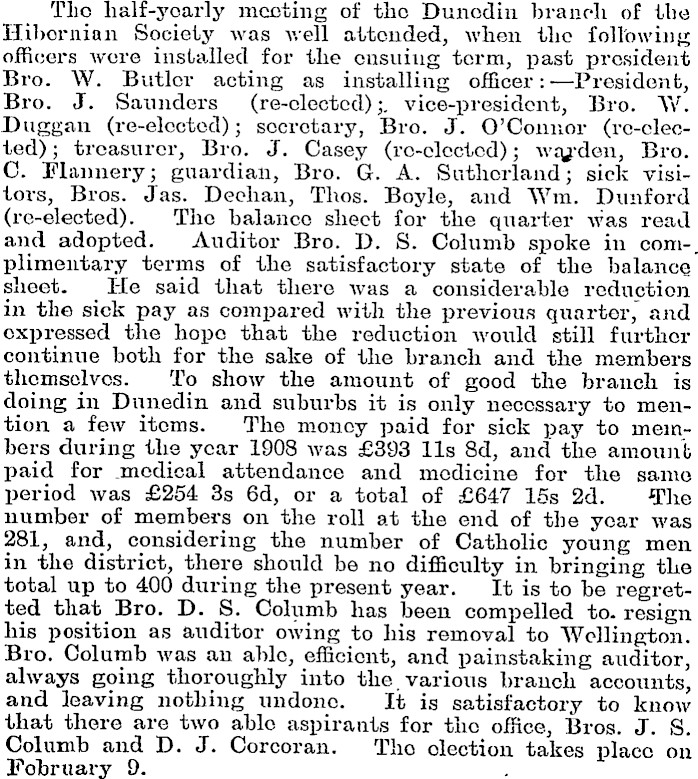 The half-yearly meeting of the Dunedin branch of the Hibernian Society was well attended, when the following officers were installed for the ensuing term, past president Bro. W. Butler acting as installing officer:—President, Bro. J. Saunders (re-elected); vice-president, Bro. W. Duggan (re-elected); secretary, Bro. J. O'Connor (re-elected); treasurer, Bro. J. Casey (re-elected); warden, Bro. C. Flannery; guardian, Bro. G. A. Sutherland; sick visitors, Bros. Jas. Deehan, Thos. Boyle, and Wm. Dunford (re-elected). The balance sheet for the quarter was read and adopted. Auditor Bro. D. S. Columb spoke in complimentary terms of the satisfactory state of the balance sheet. He said that there was a considerable reduction in the sick pay as compared with the previous quarter, and expressed the hope that the reduction would still further continue both for the sake of the branch and the members themselves. To show the amount of good the branch is doing in Dunedin and suburbs it is only necessary to mention a few items. The money paid for sick pay to members during the year 1908 was £393 11s 8d, and the amount paid for medical attendance and medicine for the same period was £254 3s 6d, or a total of £647 15s 2d. The number of members on the roll at the end of the year was 281, and, considering the number of Catholic young men in the district, there should be no difficulty in bringing the total up to 400 during the present year. It is to be regretted that Bro. D. S. Columb has been compelled to resign his position as auditor owing to his removal to Wellington. Bro. Columb was an able, efficient, and painstaking auditor, always going thoroughly into the various branch accounts, and leaving nothing undone. It is satisfactory to know that there are two able aspirants for the office, Bros. J. S. Columb and D. J. Corcoran. The election takes place on February 9.